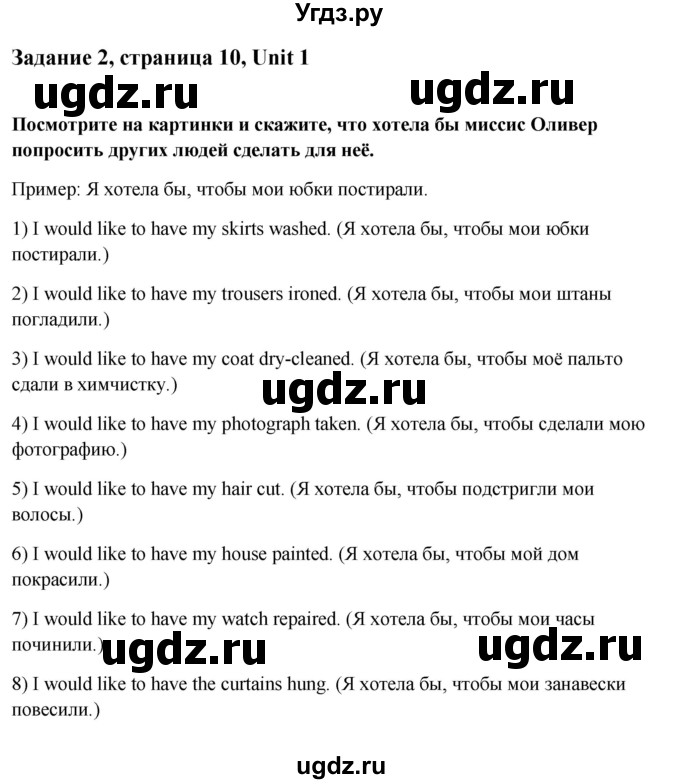 Угдз.ру

Задание 2, страница 10, Unit 1

ugdz.ru ugdz.ru

Посмотрите на картинки и скажите, что хотела бы миссис Оливер попросить других людей сделать для неё.

Пример: Я хотела бы, чтобы мои юбки постирали.

1) I would like to have my skirts washed. (Я хотела бы, чтобы мои юбки постирали.)

2) I would like to have my trousers ironed. (Я хотела бы, чтобы мои штаны погладили.)

3) I would like to have my coat dry-cleaned. (Я хотела бы, чтобы моё пальто сдали в химчистку.)

ugdz.ru

4) I would like to have my photograph taken. (Я хотела бы, чтобы сделали мою фотографию.)

5) I would like to have my hair cut. (Я хотела бы, чтобы подстригли мои волосы.)

6) I would like to have my house painted. (Я хотела бы, чтобы мой дом покрасили.)

7) I would like to have my watch repaired. (Я хотела бы, чтобы мои часы починили.)

ugdz.ru ugdz.ru

8) I would like to have the curtains hung. (Я хотела бы, чтобы мои занавески повесили.)

ugdz.ru